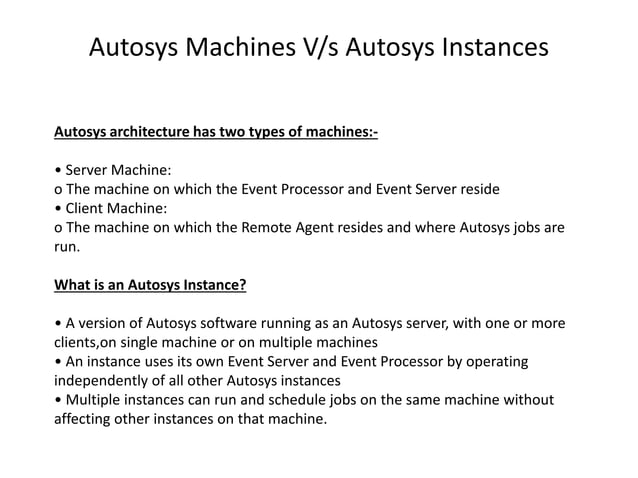 Autosys Machines V/s Autosys Instances

Autosys architecture has two types of machines:-

• Server Machine:
o The machine on which the Event Processor and Event Server reside
• Client Machine:
o The machine on which the Remote Agent resides and where Autosys jobs are run.

What is an Autosys Instance?

• A version of Autosys software running as an Autosys server, with one or more clients,on single machine or on multiple machines
• An instance uses its own Event Server and Event Processor by operating independently of all other Autosys instances
• Multiple instances can run and schedule jobs on the same machine without affecting other instances on that machine.